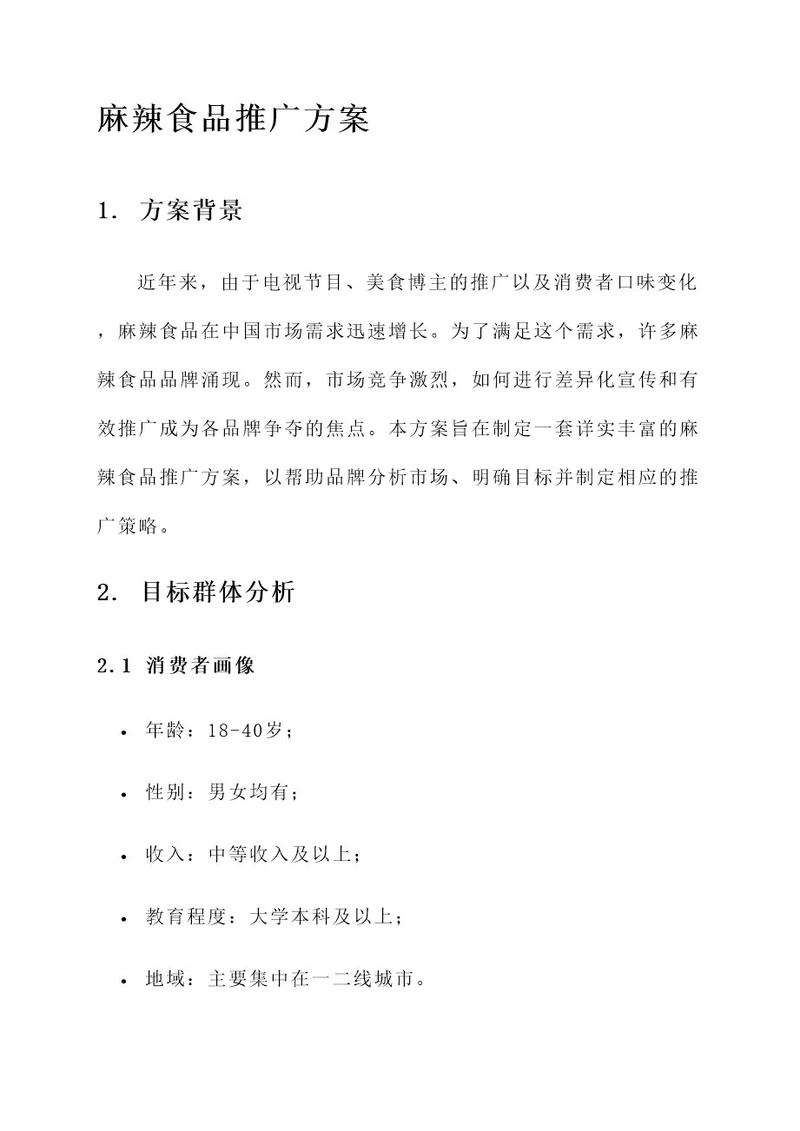 麻辣食品推广方案

1. 方案背景

近年来，由于电视节目、美食博主的推广以及消费者口味变化，麻辣食品在中国市场需求迅速增长。为了满足这个需求，许多麻辣食品品牌涌现。然而，市场竞争激烈，如何进行差异化宣传和有效推广成为各品牌争夺的焦点。本方案旨在制定一套详实丰富的麻辣食品推广方案，以帮助品牌分析市场、明确目标并制定相应的推广策略。

2. 目标群体分析

2.1 消费者画像

• 年龄：18-40岁；

• 性别：男女均有；

• 收入：中等收入及以上；

• 教育程度：大学本科及以上；

• 地域：主要集中在一二线城市。